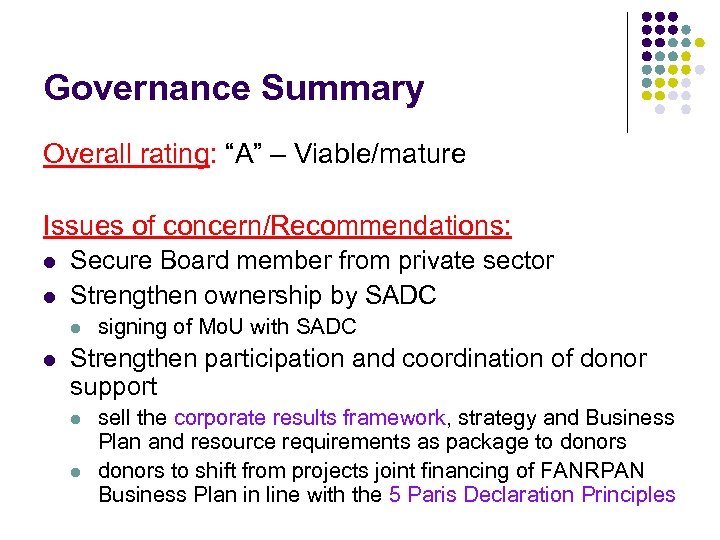 Governance Summary

Overall rating: “A” – Viable/mature

Issues of concern/Recommendations:

- Secure Board member from private sector
- Strengthen ownership by SADC
  - signing of MoU with SADC
- Strengthen participation and coordination of donor support
  - sell the corporate results framework, strategy and Business Plan and resource requirements as package to donors
  - donors to shift from projects joint financing of FANRPAN Business Plan in line with the 5 Paris Declaration Principles